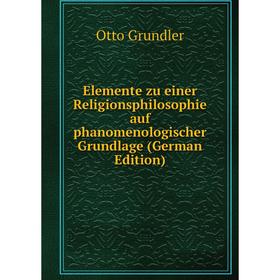 Otto Grundler

Elemente zu einer Religionsphilosophie auf phanomenologischer Grundlage (German Edition)